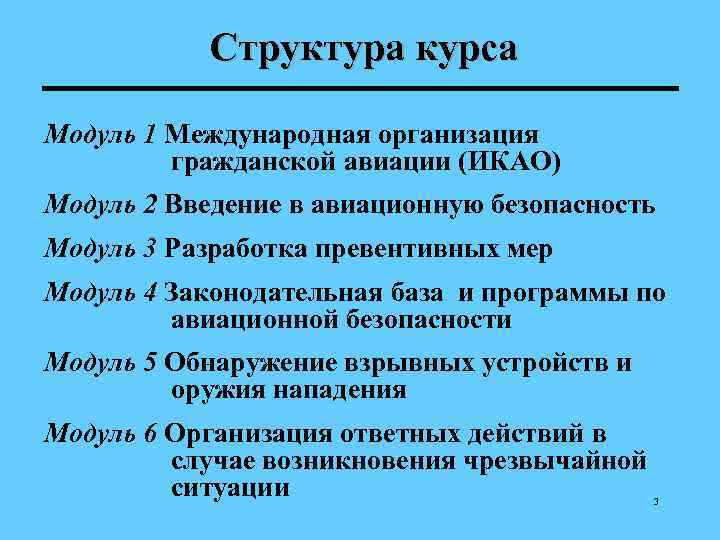 Структура курса

Модуль 1 Международная организация гражданской авиации (ИКАО)

Модуль 2 Введение в авиационную безопасность

Модуль 3 Разработка превентивных мер

Модуль 4 Законодательная база и программы по авиационной безопасности

Модуль 5 Обнаружение взрывных устройств и оружия нападения

Модуль 6 Организация ответных действий в случае возникновения чрезвычайной ситуации

3